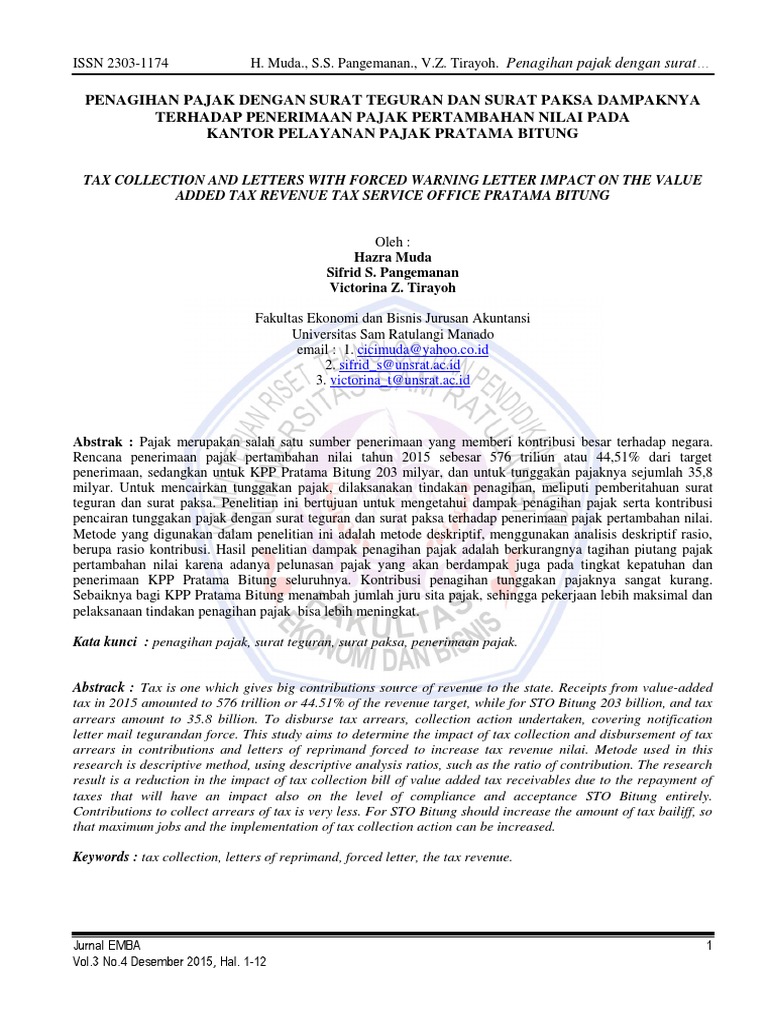 ISSN 2303-1174 H. Muda., S.S. Pangemanan., V.Z. Tirayoh. Penagihan pajak dengan surat…

PENAGIHAN PAJAK DENGAN SURAT TEGURAN DAN SURAT PAKSA DAMPAKNYA TERHADAP PENERIMAAN PAJAK PERTAMBAHAN NILAI PADA KANTOR PELAYANAN PAJAK PRATAMA BITUNG

TAX COLLECTION AND LETTERS WITH FORCED WARNING LETTER IMPACT ON THE VALUE ADDED TAX REVENUE TAX SERVICE OFFICE PRATAMA BITUNG

Oleh :
Hazra Muda
Sifrid S. Pangemanan
Victorina Z. Tirayoh

Fakultas Ekonomi dan Bisnis Jurusan Akuntansi
Universitas Sam Ratulangi Manado
email : 1. cicimuda@yahoo.co.id
2. sifrid_s@unsrat.ac.id
3. victorina_t@unsrat.ac.id

Abstrak : Pajak merupakan salah satu sumber penerimaan yang memberi kontribusi besar terhadap negara. Rencana penerimaan pajak pertambahan nilai tahun 2015 sebesar 576 triliun atau 44,51% dari target penerimaan, sedangkan untuk KPP Pratama Bitung 203 milyar, dan untuk tunggakan pajaknya sejumlah 35,8 milyar. Untuk mencairkan tunggakan pajak, dilaksanakan tindakan penagihan, meliputi pemberitahuan surat teguran dan surat paksa. Penelitian ini bertujuan untuk mengetahui dampak penagihan pajak serta kontribusi pencairan tunggakan pajak dengan surat teguran dan surat paksa terhadap penerimaan pajak pertambahan nilai. Metode yang digunakan dalam penelitian ini adalah metode deskriptif, menggunakan analisis deskriptif rasio, berupa rasio kontribusi. Hasil penelitian dampak penagihan pajak adalah berkurangnya tagihan piutang pajak pertambahan nilai karena adanya pelunasan pajak yang akan berdampak juga pada tingkat kepatuhan dan penerimaan KPP Pratama Bitung seluruhnya. Kontribusi penagihan tunggakan pajaknya sangat kurang. Sebaiknya bagi KPP Pratama Bitung menambah jumlah juru sita pajak, sehingga pekerjaan lebih maksimal dan pelaksanaan tindakan penagihan pajak bisa lebih meningkat.

Kata kunci : penagihan pajak, surat teguran, surat paksa, penerimaan pajak.

Abstrack : Tax is one which gives big contributions source of revenue to the state. Receipts from value-added tax in 2015 amounted to 576 trillion or 44.51% of the revenue target, while for STO Bitung 203 billion, and tax arrears amount to 35.8 billion. To disburse tax arrears, collection action undertaken, covering notification letter mail tegurandan force. This study aims to determine the impact of tax collection and disbursement of tax arrears in contributions and letters of reprimand forced to increase tax revenue nilai. Metode used in this research is descriptive method, using descriptive analysis ratios, such as the ratio of contribution. The research result is a reduction in the impact of tax collection bill of value added tax receivables due to the repayment of taxes that will have an impact also on the level of compliance and acceptance STO Bitung entirely. Contributions to collect arrears of tax is very less. For STO Bitung should increase the amount of tax bailiff, so that maximum jobs and the implementation of tax collection action can be increased.

Keywords : tax collection, letters of reprimand, forced letter, the tax revenue.

Jurnal EMBA 1
Vol.3 No.4 Desember 2015, Hal. 1-12